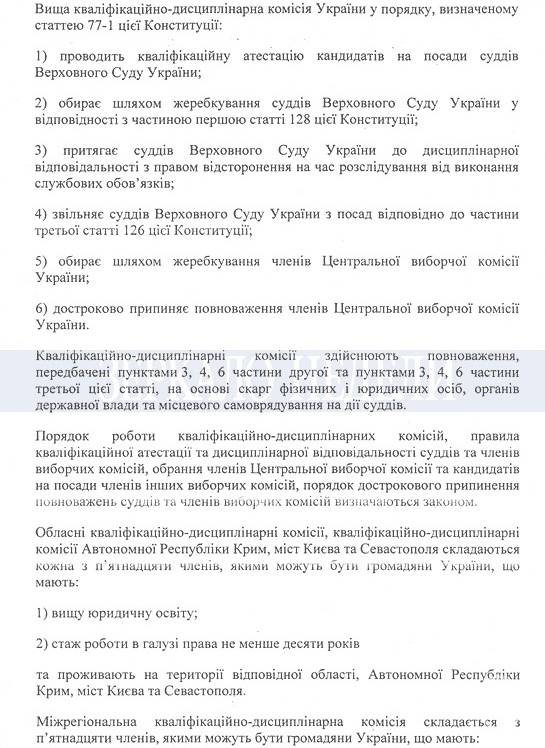 Вища кваліфікаційно-дисциплінарна комісія України у порядку, визначеному статтею 77-1 цієї Конституції:

1) проводить кваліфікаційну атестацію кандидатів на посади суддів Верховного Суду України;

2) обирає шляхом жеребкування суддів Верховного Суду України у відповідності з частиною першою статті 128 цієї Конституції;

3) притягає суддів Верховного Суду України до дисциплінарної відповідальності з правом відсторонення на час розслідування від виконання службових обов'язків;

4) звільняє суддів Верховного Суду України з посад відповідно до частини третьої статті 126 цієї Конституції;

5) обирає шляхом жеребкування членів Центральної виборчої комісії України;

6) достроково припиняє повноваження членів Центральної виборчої комісії України.

Кваліфікаційно-дисциплінарні комісії здійснюють повноваження, передбачені пунктами 3, 4, 6 частини другої та пунктами 3, 4, 6 частини третьої цієї статті, на основі скарг фізичних і юридичних осіб, органів державної влади та місцевого самоврядування на дії суддів.

Порядок роботи кваліфікаційно-дисциплінарних комісій, правила кваліфікаційної атестації та дисциплінарної відповідальності суддів та членів виборчих комісій, обрання членів Центральної виборчої комісії та кандидатів на посади членів інших виборчих комісій, порядок дострокового припинення повноважень суддів та членів виборчих комісій визначаються законом.

Обласні кваліфікаційно-дисциплінарні комісії, кваліфікаційно-дисциплінарні комісії Автономної Республіки Крим, міст Києва та Севастополя складаються кожна з п'ятнадцяти членів, якими можуть бути громадяни України, що мають:

1) вищу юридичну освіту;

2) стаж роботи в галузі права не менше десяти років

та проживають на території відповідної області, Автономної Республіки Крим, міст Києва та Севастополя.

Міжрегіональна кваліфікаційно-дисциплінарна комісія складається з п'ятнадцяти членів, якими можуть бути громадяни України, що мають: